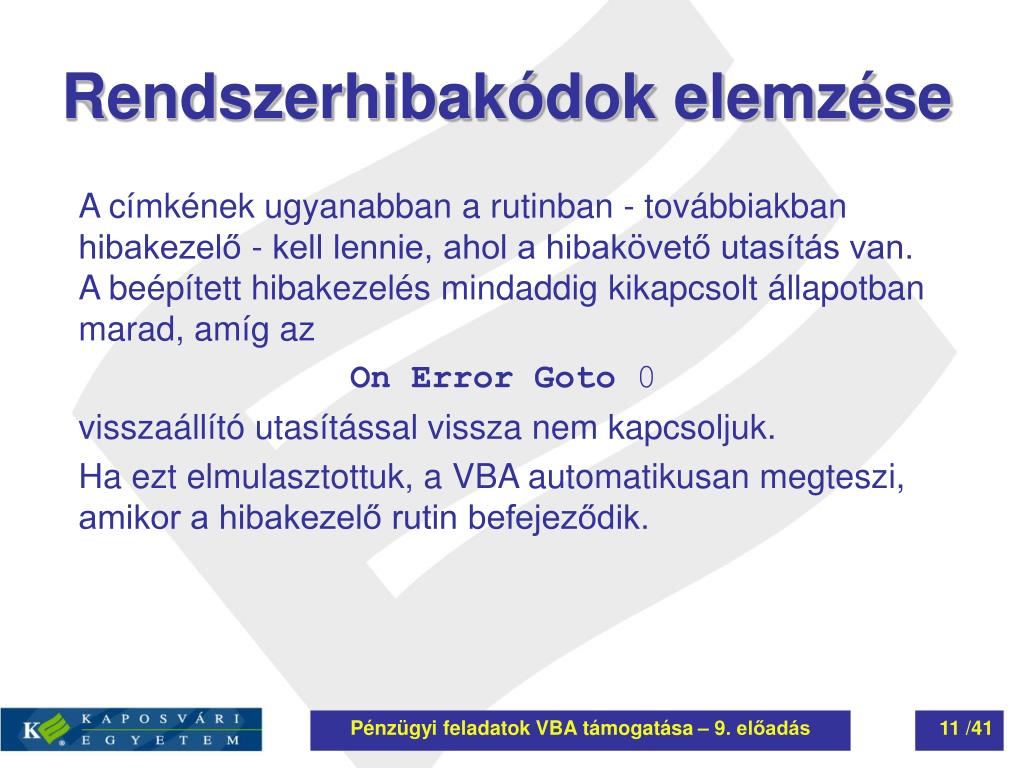 Rendszerhibakódok elemzése

A címkének ugyanabban a rutinban - továbbiakban hibakezelő - kell lennie, ahol a hibakövető utasítás van. A beépített hibakezelés mindaddig kikapcsolt állapotban marad, amíg az

On Error Goto 0

visszaállító utasítással vissza nem kapcsoljuk.

Ha ezt elmulasztottuk, a VBA automatikusan megteszi, amikor a hibakezelő rutin befejeződik.

K KAPOSVÁRI EGYETEM

Pénzügyi feladatok VBA támogatása – 9. előadás

11 /41